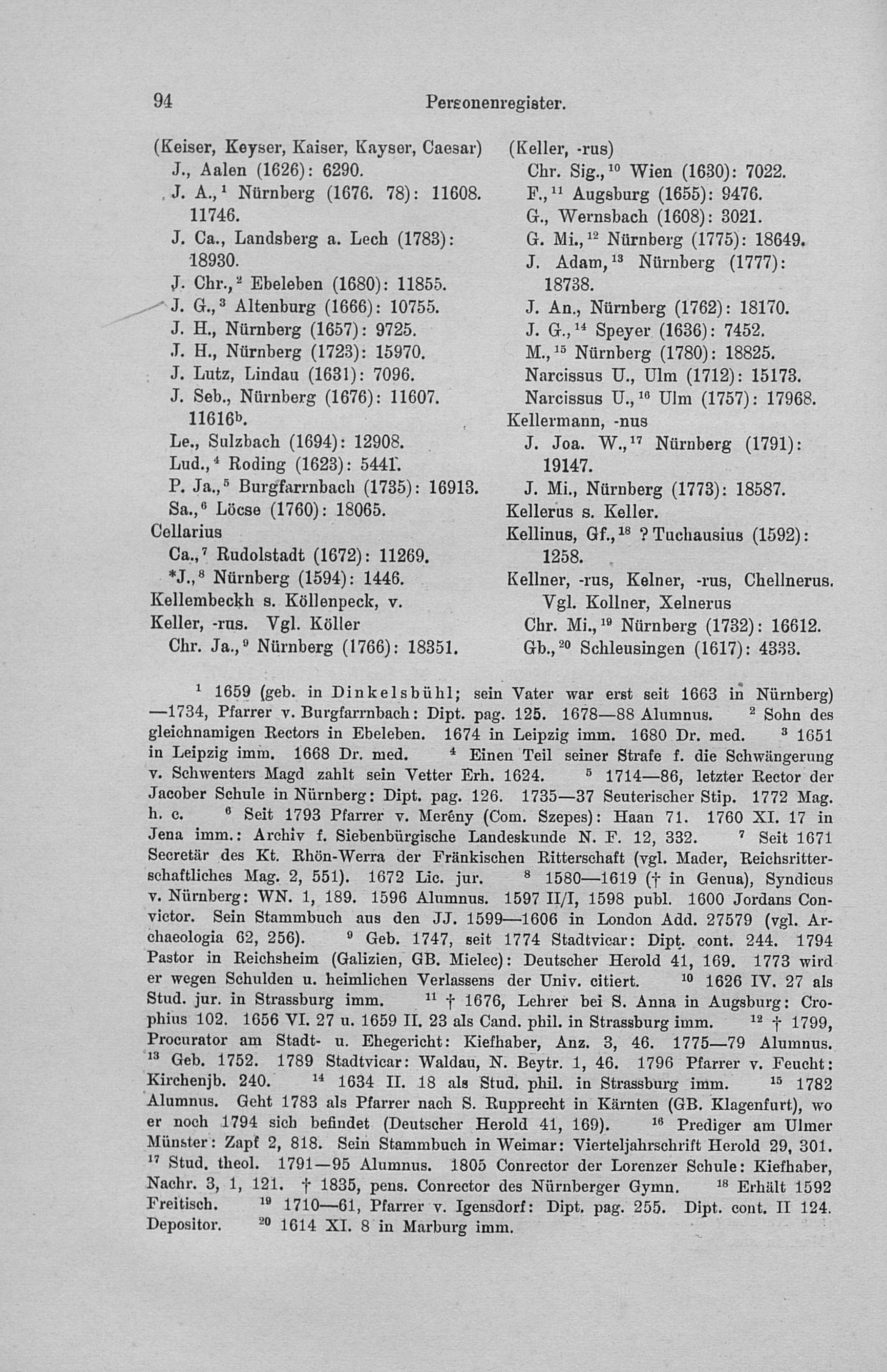 94 Personenregister.

(Keiser, Keyser, Kaiser, Kayser, Caesar)
J., Aalen (1626): 6290.
J. A.,$^1$ Nürnberg (1676. 78): 11608. 11746.
J. Ca., Landsberg a. Lech (1783): 18930.
J. Chr.,$^2$ Ebeleben (1680): 11855.
J. G.,$^3$ Altenburg (1666): 10755.
J. H., Nürnberg (1657): 9725.
J. H., Nürnberg (1723): 15970.
J. Lutz, Lindau (1631): 7096.
J. Seb., Nürnberg (1676): 11607. 11616$^b$.
Le., Sulzbach (1694): 12908.
Lud.,$^4$ Roding (1623): 5441.
P. Ja.,$^5$ Burgfarrnbach (1735): 16913.
Sa.,$^6$ Löcse (1760): 18065.
Cellarius
Ca.,$^7$ Rudolstadt (1672): 11269.
*J.,$^8$ Nürnberg (1594): 1446.
Kellembeckh s. Köllenpeck, v.
Keller, -rus. Vgl. Köller
Chr. Ja.,$^9$ Nürnberg (1766): 18351.

(Keller, -rus)
Chr. Sig.,$^{10}$ Wien (1630): 7022.
F.,$^{11}$ Augsburg (1655): 9476.
G., Wernsbach (1608): 3021.
G. Mi.,$^{12}$ Nürnberg (1775): 18649.
J. Adam,$^{13}$ Nürnberg (1777): 18738.
J. An., Nürnberg (1762): 18170.
J. G.,$^{14}$ Speyer (1636): 7452.
M.,$^{15}$ Nürnberg (1780): 18825.
Narcissus U., Ulm (1712): 15173.
Narcissus U.,$^{16}$ Ulm (1757): 17968.
Kellermann, -nus
J. Joa. W.,$^{17}$ Nürnberg (1791): 19147.
J. Mi., Nürnberg (1773): 18587.
Kellerus s. Keller.
Kellinus, Gf.,$^{18}$ ? Tuchausius (1592): 1258.
Kellner, -rus, Kelner, -rus, Chellnerus. Vgl. Kollner, Xelnerus
Chr. Mi.,$^{19}$ Nürnberg (1732): 16612.
Gb.,$^{20}$ Schleusingen (1617): 4333.

$^1$ 1659 (geb. in Dinkelsbühl; sein Vater war erst seit 1663 in Nürnberg) —1734, Pfarrer v. Burgfarrnbach: Dipt. pag. 125. 1678—88 Alumnus. $^2$ Sohn des gleichnamigen Rectors in Ebeleben. 1674 in Leipzig imm. 1680 Dr. med. $^3$ 1651 in Leipzig imm. 1668 Dr. med. $^4$ Einen Teil seiner Strafe f. die Schwängerung v. Schwenters Magd zahlt sein Vetter Erh. 1624. $^5$ 1714—86, letzter Rector der Jacober Schule in Nürnberg: Dipt. pag. 126. 1735—37 Seuterischer Stip. 1772 Mag. h. c. $^6$ Seit 1793 Pfarrer v. Merény (Com. Szepes): Haan 71. 1760 XI. 17 in Jena imm.: Archiv f. Siebenbürgische Landeskunde N. F. 12, 332. $^7$ Seit 1671 Secretär des Kt. Rhön-Werra der Fränkischen Ritterschaft (vgl. Mader, Reichsritterschaftliches Mag. 2, 551). 1672 Lic. jur. $^8$ 1580—1619 († in Genua), Syndicus v. Nürnberg: WN. 1, 189. 1596 Alumnus. 1597 II/I, 1598 publ. 1600 Jordans Convictor. Sein Stammbuch aus den JJ. 1599—1606 in London Add. 27579 (vgl. Archaeologia 62, 256). $^9$ Geb. 1747, seit 1774 Stadtvicar: Dipt. cont. 244. 1794 Pastor in Reichsheim (Galizien, GB. Mielec): Deutscher Herold 41, 169. 1773 wird er wegen Schulden u. heimlichen Verlassens der Univ. citiert. $^{10}$ 1626 IV. 27 als Stud. jur. in Strassburg imm. $^{11}$ † 1676, Lehrer bei S. Anna in Augsburg: Crophius 102. 1656 VI. 27 u. 1659 II. 23 als Cand. phil. in Strassburg imm. $^{12}$ † 1799, Procurator am Stadt- u. Ehegericht: Kiefhaber, Anz. 3, 46. 1775—79 Alumnus. $^{13}$ Geb. 1752. 1789 Stadtvicar: Waldau, N. Beytr. 1, 46. 1796 Pfarrer v. Feucht: Kirchenjb. 240. $^{14}$ 1634 II. 18 als Stud. phil. in Strassburg imm. $^{15}$ 1782 Alumnus. Geht 1783 als Pfarrer nach S. Rupprecht in Kärnten (GB. Klagenfurt), wo er noch 1794 sich befindet (Deutscher Herold 41, 169). $^{16}$ Prediger am Ulmer Münster: Zapf 2, 818. Sein Stammbuch in Weimar: Vierteljahrschrift Herold 29, 301. $^{17}$ Stud. theol. 1791—95 Alumnus. 1805 Conrector der Lorenzer Schule: Kiefhaber, Nachr. 3, 1, 121. † 1835, pens. Conrector des Nürnberger Gymn. $^{18}$ Erhält 1592 Freitisch. $^{19}$ 1710—61, Pfarrer v. Igensdorf: Dipt. pag. 255. Dipt. cont. II 124. Depositor. $^{20}$ 1614 XI. 8 in Marburg imm.